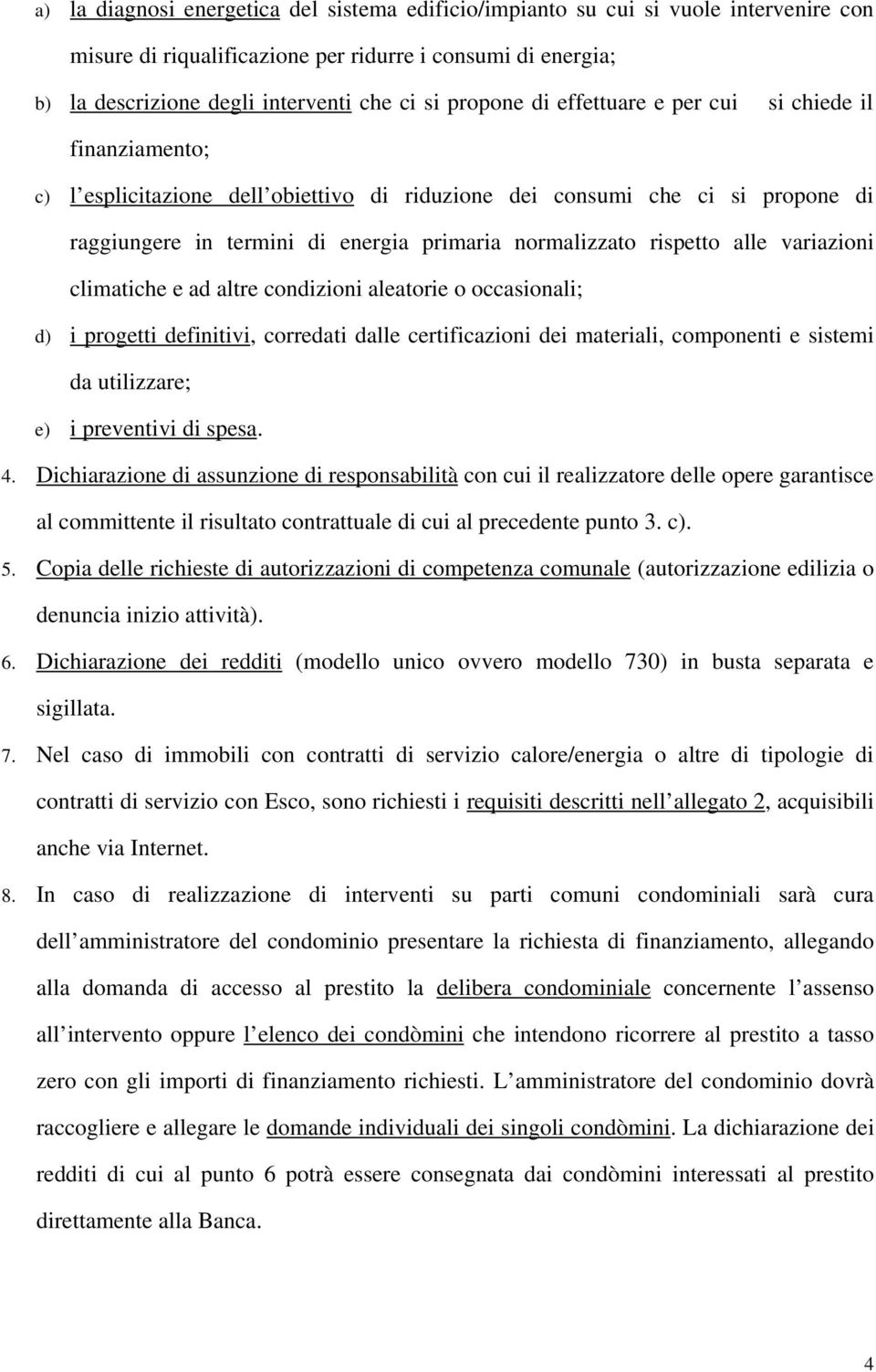 a) la diagnosi energetica del sistema edificio/impianto su cui si vuole intervenire con misure di riqualificazione per ridurre i consumi di energia;

b) la descrizione degli interventi che ci si propone di effettuare e per cui si chiede il finanziamento;

c) l esplicitazione dell obiettivo di riduzione dei consumi che ci si propone di raggiungere in termini di energia primaria normalizzato rispetto alle variazioni climatiche e ad altre condizioni aleatorie o occasionali;

d) i progetti definitivi, corredati dalle certificazioni dei materiali, componenti e sistemi da utilizzare;

e) i preventivi di spesa.

4. Dichiarazione di assunzione di responsabilità con cui il realizzatore delle opere garantisce al committente il risultato contrattuale di cui al precedente punto 3. c).

5. Copia delle richieste di autorizzazioni di competenza comunale (autorizzazione edilizia o denuncia inizio attività).

6. Dichiarazione dei redditi (modello unico ovvero modello 730) in busta separata e sigillata.

7. Nel caso di immobili con contratti di servizio calore/energia o altre di tipologie di contratti di servizio con Esco, sono richiesti i requisiti descritti nell allegato 2, acquisibili anche via Internet.

8. In caso di realizzazione di interventi su parti comuni condominiali sarà cura dell amministratore del condominio presentare la richiesta di finanziamento, allegando alla domanda di accesso al prestito la delibera condominiale concernente l assenso all intervento oppure l elenco dei condòmini che intendono ricorrere al prestito a tasso zero con gli importi di finanziamento richiesti. L amministratore del condominio dovrà raccogliere e allegare le domande individuali dei singoli condòmini. La dichiarazione dei redditi di cui al punto 6 potrà essere consegnata dai condòmini interessati al prestito direttamente alla Banca.

4